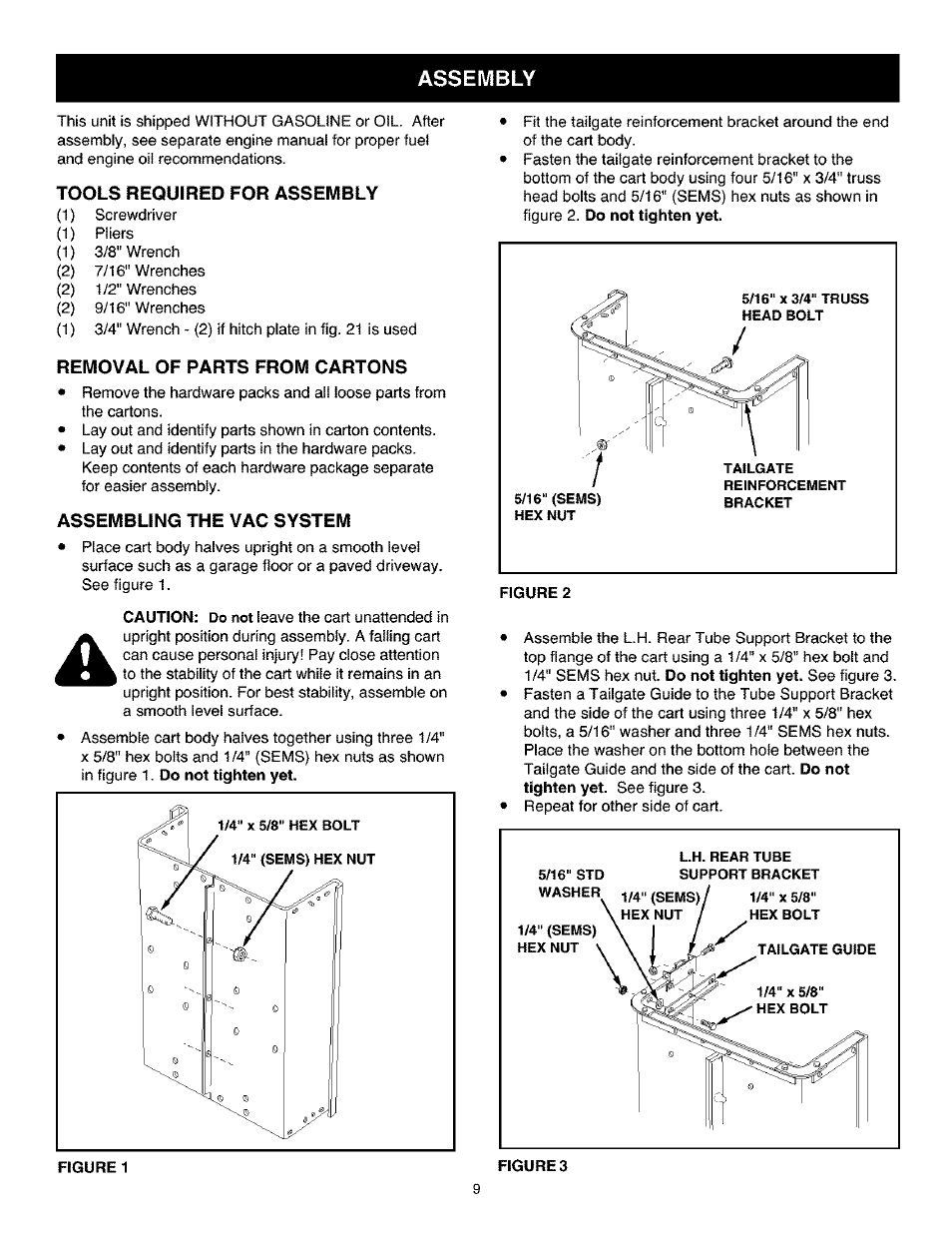 ASSEMBLY

This unit is shipped WITHOUT GASOLINE or OIL. After assembly, see separate engine manual for proper fuel and engine oil recommendations.

TOOLS REQUIRED FOR ASSEMBLY

(1) Screwdriver
(1) Pliers
(1) 3/8" Wrench
(2) 7/16" Wrenches
(2) 1/2" Wrenches
(2) 9/16" Wrenches
(1) 3/4" Wrench - (2) if hitch plate in fig. 21 is used

REMOVAL OF PARTS FROM CARTONS

• Remove the hardware packs and all loose parts from the cartons.
• Lay out and identify parts shown in carton contents.
• Lay out and identify parts in the hardware packs. Keep contents of each hardware package separate for easier assembly.

ASSEMBLING THE VAC SYSTEM

• Place cart body halves upright on a smooth level surface such as a garage floor or a paved driveway. See figure 1.

CAUTION: Do not leave the cart unattended in upright position during assembly. A falling cart can cause personal injury! Pay close attention to the stability of the cart while it remains in an upright position. For best stability, assemble on a smooth level surface.

• Assemble cart body halves together using three 1/4" x 5/8" hex bolts and 1/4" (SEMS) hex nuts as shown in figure 1. Do not tighten yet.

1/4" x 5/8" HEX BOLT
1/4" (SEMS) HEX NUT

FIGURE 1

• Fit the tailgate reinforcement bracket around the end of the cart body.
• Fasten the tailgate reinforcement bracket to the bottom of the cart body using four 5/16" x 3/4" truss head bolts and 5/16" (SEMS) hex nuts as shown in figure 2. Do not tighten yet.

5/16" x 3/4" TRUSS HEAD BOLT
TAILGATE REINFORCEMENT BRACKET
5/16" (SEMS) HEX NUT

FIGURE 2

• Assemble the L.H. Rear Tube Support Bracket to the top flange of the cart using a 1/4" x 5/8" hex bolt and 1/4" SEMS hex nut. Do not tighten yet. See figure 3.
• Fasten a Tailgate Guide to the Tube Support Bracket and the side of the cart using three 1/4" x 5/8" hex bolts, a 5/16" washer and three 1/4" SEMS hex nuts. Place the washer on the bottom hole between the Tailgate Guide and the side of the cart. Do not tighten yet. See figure 3.
• Repeat for other side of cart.

5/16" STD WASHER
L.H. REAR TUBE SUPPORT BRACKET
1/4" (SEMS) HEX NUT
1/4" x 5/8" HEX BOLT
1/4" (SEMS) HEX NUT
TAILGATE GUIDE
1/4" x 5/8" HEX BOLT

FIGURE 3

9